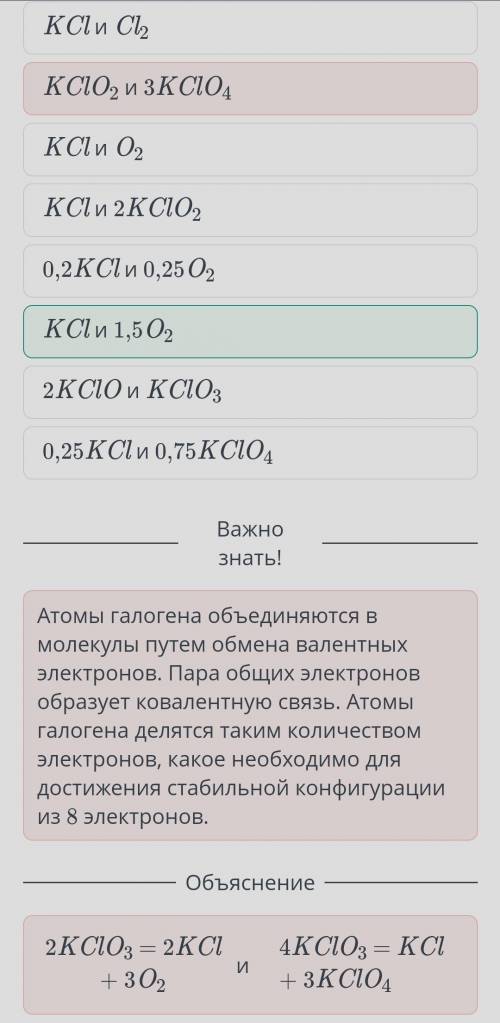 $KCl$ и $Cl_2$

$KClO_2$ и $3KClO_4$

$KCl$ и $O_2$

$KCl$ и $2KClO_2$

$0{,}2KCl$ и $0{,}25O_2$

$KCl$ и $1{,}5O_2$

$2KClO$ и $KClO_3$

$0{,}25KCl$ и $0{,}75KClO_4$

Важно знать!

Атомы галогена объединяются в молекулы путем обмена валентных электронов. Пара общих электронов образует ковалентную связь. Атомы галогена делятся таким количеством электронов, какое необходимо для достижения стабильной конфигурации из 8 электронов.

Объяснение

$2KClO_3 = 2KCl + 3O_2$ и $4KClO_3 = KCl + 3KClO_4$